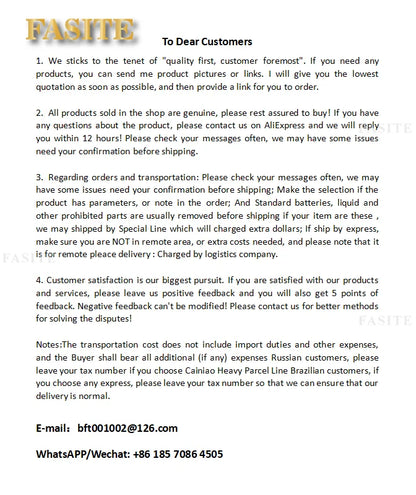 FASITE

To Dear Customers

1. We sticks to the tenet of "quality first, customer foremost". If you need any products, you can send me product pictures or links. I will give you the lowest quotation as soon as possible, and then provide a link for you to order.

2. All products sold in the shop are genuine, please rest assured to buy! If you have any questions about the product, please contact us on AliExpress and we will reply you within 12 hours! Please check your messages often, we may have some issues need your confirmation before shipping.

FASITE

3. Regarding orders and transportation: Please check your messages often, we may have some issues need your confirmation before shipping; Make the selection if the product has parameters, or note in the order; And Standard batteries, liquid and other prohibited parts are usually removed before shipping if your item are these , we may shipped by Special Line which will charged extra dollars; If ship by express, make sure you are NOT in remote area, or extra costs needed, and please note that it is for remote pleace delivery : Charged by logistics company.

FASITE

4. Customer satisfaction is our biggest pursuit. If you are satisfied with our products and services, please leave us positive feedback and you will also get 5 points of feedback. Negative feedback can't be modified! Please contact us for better methods for solving the disputes!

FASITE

Notes:The transportation cost does not include import duties and other expenses, and the Buyer shall bear all additional (if any) expenses Russian customers, please leave your tax number if you choose Cainiao Heavy Parcel Line Brazilian customers, if you choose any express, please leave your tax number so that we can ensure that our delivery is normal.

E-mail: bft001002@126.com

WhatsAPP/Wechat: +86 185 7086 4505